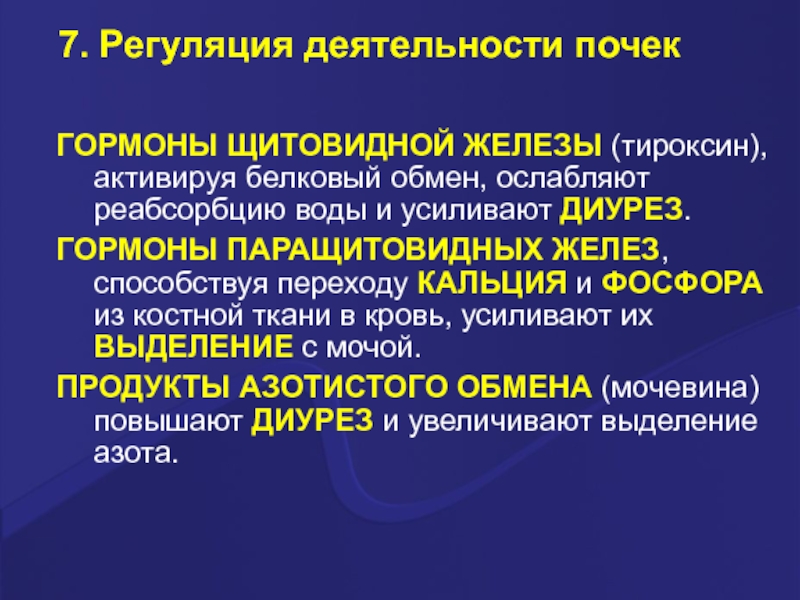 7. Регуляция деятельности почек

ГОРМОНЫ ЩИТОВИДНОЙ ЖЕЛЕЗЫ (тироксин), активируя белковый обмен, ослабляют реабсорбцию воды и усиливают ДИУРЕЗ.

ГОРМОНЫ ПАРАЩИТОВИДНЫХ ЖЕЛЕЗ, способствуя переходу КАЛЬЦИЯ и ФОСФОРА из костной ткани в кровь, усиливают их ВЫДЕЛЕНИЕ с мочой.

ПРОДУКТЫ АЗОТИСТОГО ОБМЕНА (мочевина) повышают ДИУРЕЗ и увеличивают выделение азота.